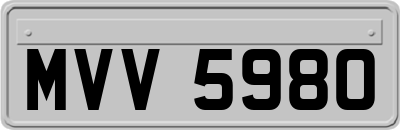 MVV 5980